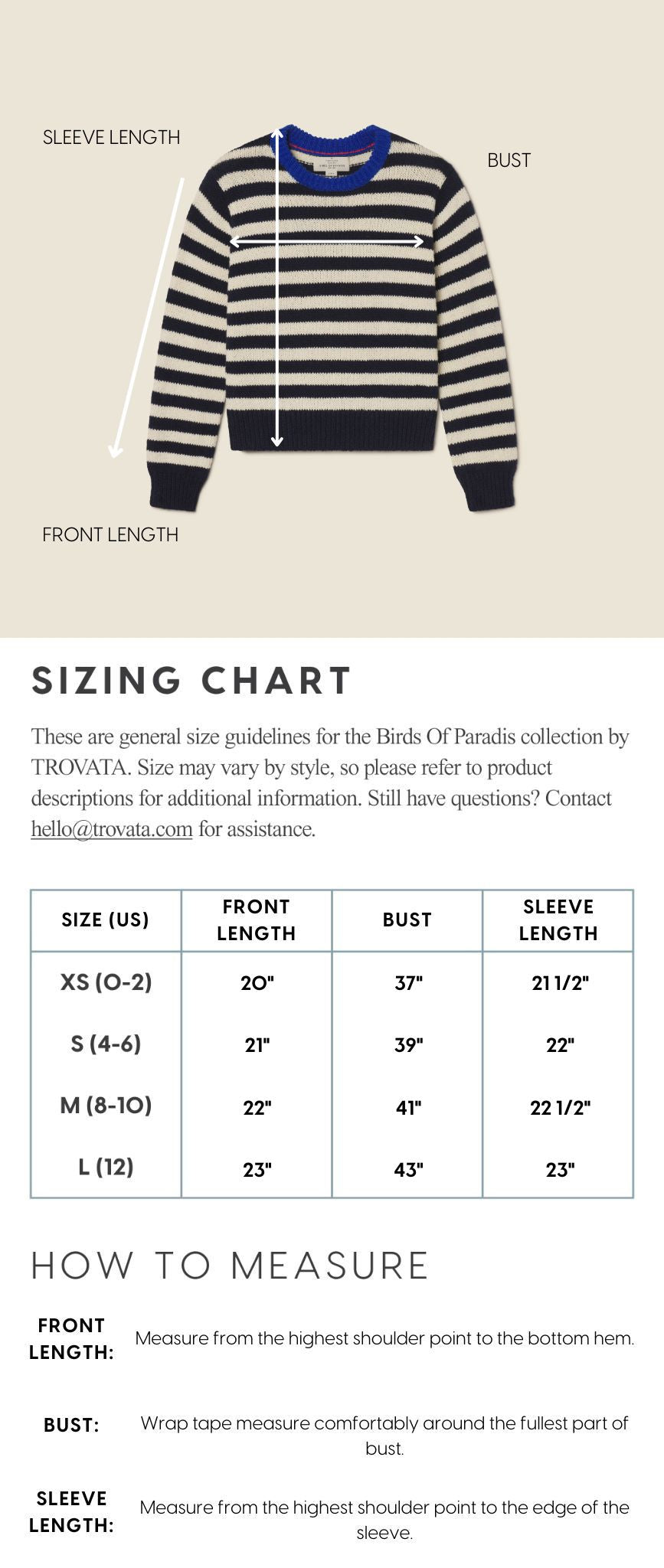 SLEEVE LENGTH

BUST

FRONT LENGTH

SIZING CHART

These are general size guidelines for the Birds Of Paradis collection by TROVATA. Size may vary by style, so please refer to product descriptions for additional information. Still have questions? Contact hello@trovata.com for assistance.

| SIZE (US) | FRONT LENGTH | BUST | SLEEVE LENGTH |
|---|---|---|---|
| XS (0-2) | 20" | 37" | 21 1/2" |
| S (4-6) | 21" | 39" | 22" |
| M (8-10) | 22" | 41" | 22 1/2" |
| L (12) | 23" | 43" | 23" |

HOW TO MEASURE

FRONT LENGTH: Measure from the highest shoulder point to the bottom hem.

BUST: Wrap tape measure comfortably around the fullest part of bust.

SLEEVE LENGTH: Measure from the highest shoulder point to the edge of the sleeve.